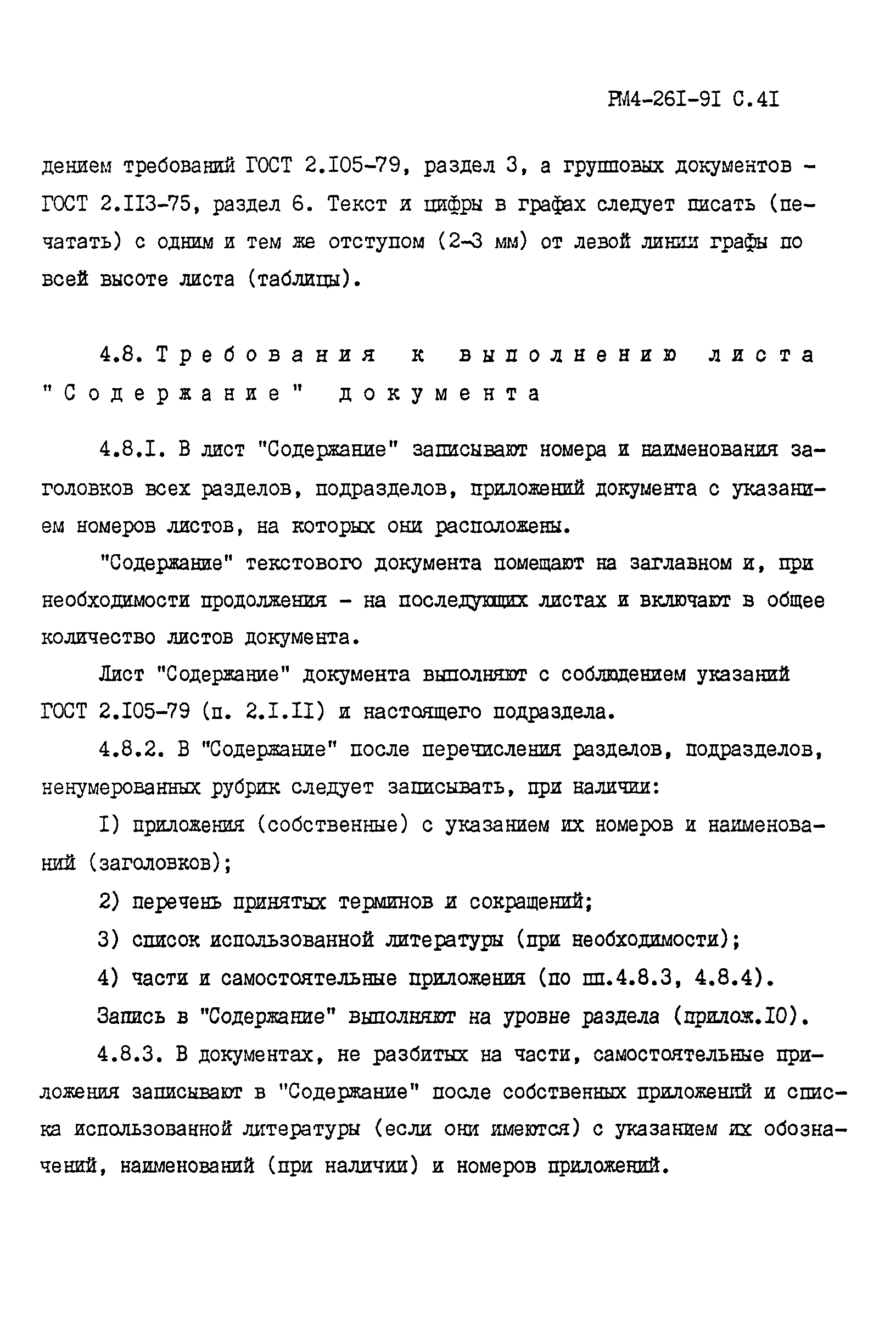 РМ4-26I-9I С.4I

дением требований ГОСТ 2.I05-79, раздел 3, а групповых документов - ГОСТ 2.II3-75, раздел 6. Текст и цифры в графах следует писать (печатать) с одним и тем же отступом (2-3 мм) от левой линии графы по всей высоте листа (таблицы).

4.8. Требования к выполнению листа "Содержание" документа

4.8.I. В лист "Содержание" записывают номера и наименования заголовков всех разделов, подразделов, приложений документа с указанием номеров листов, на которых они расположены.

"Содержание" текстового документа помещают на заглавном и, при необходимости продолжения - на последующих листах и включают в общее количество листов документа.

Лист "Содержание" документа выполняют с соблюдением указаний ГОСТ 2.I05-79 (п. 2.I.II) и настоящего подраздела.

4.8.2. В "Содержание" после перечисления разделов, подразделов, ненумерованных рубрик следует записывать, при наличии:

I) приложения (собственные) с указанием их номеров и наименований (заголовков);

2) перечень принятых терминов и сокращений;

3) список использованной литературы (при необходимости);

4) части и самостоятельные приложения (по пп.4.8.3, 4.8.4).

Запись в "Содержание" выполняют на уровне раздела (прилож.I0).

4.8.3. В документах, не разбитых на части, самостоятельные приложения записывают в "Содержание" после собственных приложений и списка использованной литературы (если они имеются) с указанием их обозначений, наименований (при наличии) и номеров приложений.